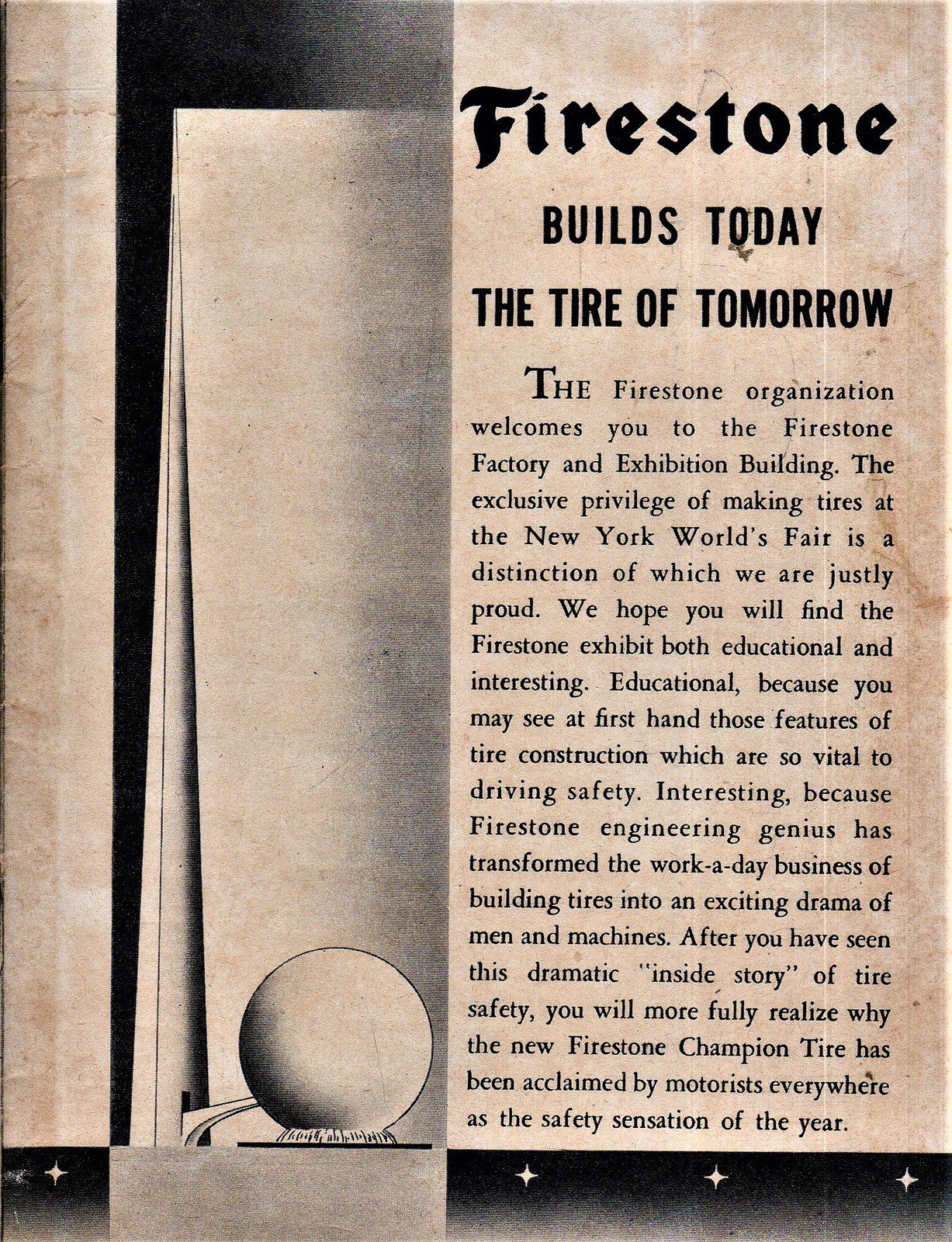 Firestone

BUILDS TODAY

THE TIRE OF TOMORROW

THE Firestone organization welcomes you to the Firestone Factory and Exhibition Building. The exclusive privilege of making tires at the New York World's Fair is a distinction of which we are justly proud. We hope you will find the Firestone exhibit both educational and interesting. Educational, because you may see at first hand those features of tire construction which are so vital to driving safety. Interesting, because Firestone engineering genius has transformed the work-a-day business of building tires into an exciting drama of men and machines. After you have seen this dramatic "inside story" of tire safety, you will more fully realize why the new Firestone Champion Tire has been acclaimed by motorists everywhere as the safety sensation of the year.